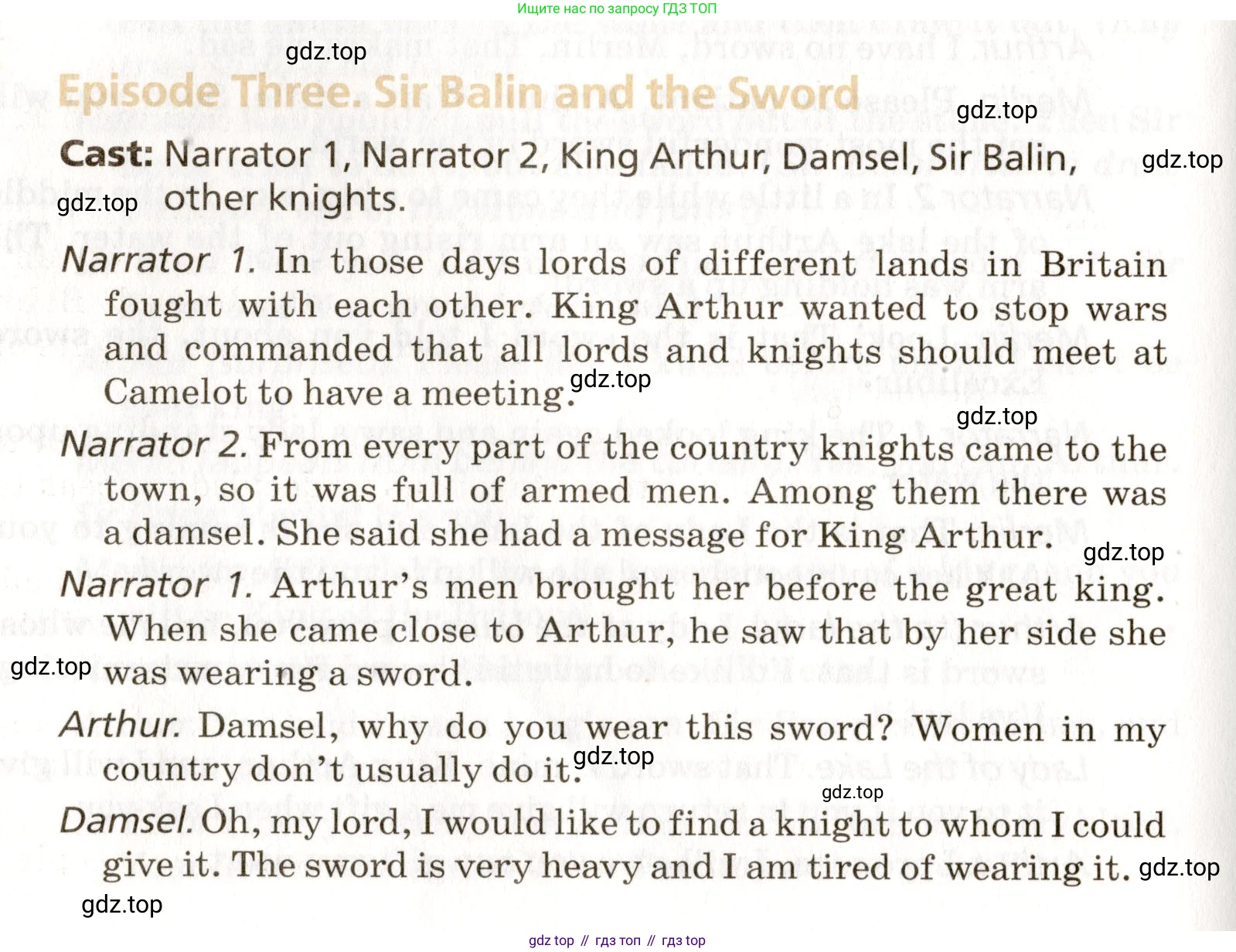 Ищите нас по запросу ГДЗ ТОП

gdz.top

Episode Three. Sir Balin and the Sword

gdz.top

Cast: Narrator 1, Narrator 2, King Arthur, Damsel, Sir Balin, other knights.

gdz.top

gdz.top

Narrator 1. In those days lords of different lands in Britain fought with each other. King Arthur wanted to stop wars and commanded that all lords and knights should meet at Camelot to have a meeting.

gdz.top

gdz.top

Narrator 2. From every part of the country knights came to the town, so it was full of armed men. Among them there was a damsel. She said she had a message for King Arthur.

gdz.top

Narrator 1. Arthur's men brought her before the great king. When she came close to Arthur, he saw that by her side she was wearing a sword.

gdz.top

Arthur. Damsel, why do you wear this sword? Women in my country don't usually do it.

gdz.top

gdz.top

Damsel. Oh, my lord, I would like to find a knight to whom I could give it. The sword is very heavy and I am tired of wearing it.

gdz.top

gdz.top

gdz top // гдз топ // гдз top